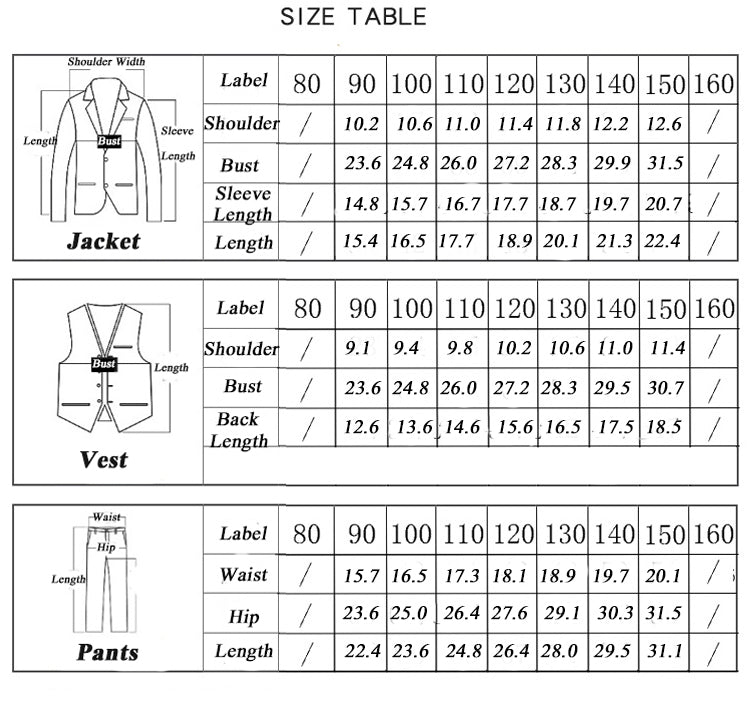 SIZE TABLE

Shoulder Width
Length
Bust
Sleeve Length
Jacket

| Label | 80 | 90 | 100 | 110 | 120 | 130 | 140 | 150 | 160 |
|---|---|---|---|---|---|---|---|---|---|
| Shoulder | / | 10.2 | 10.6 | 11.0 | 11.4 | 11.8 | 12.2 | 12.6 | / |
| Bust | / | 23.6 | 24.8 | 26.0 | 27.2 | 28.3 | 29.9 | 31.5 | / |
| Sleeve Length | / | 14.8 | 15.7 | 16.7 | 17.7 | 18.7 | 19.7 | 20.7 | / |
| Length | / | 15.4 | 16.5 | 17.7 | 18.9 | 20.1 | 21.3 | 22.4 | / |

Bust
Length
Vest

| Label | 80 | 90 | 100 | 110 | 120 | 130 | 140 | 150 | 160 |
|---|---|---|---|---|---|---|---|---|---|
| Shoulder | / | 9.1 | 9.4 | 9.8 | 10.2 | 10.6 | 11.0 | 11.4 | / |
| Bust | / | 23.6 | 24.8 | 26.0 | 27.2 | 28.3 | 29.5 | 30.7 | / |
| Back Length | / | 12.6 | 13.6 | 14.6 | 15.6 | 16.5 | 17.5 | 18.5 | / |

Waist
Hip
Length
Pants

| Label | 80 | 90 | 100 | 110 | 120 | 130 | 140 | 150 | 160 |
|---|---|---|---|---|---|---|---|---|---|
| Waist | / | 15.7 | 16.5 | 17.3 | 18.1 | 18.9 | 19.7 | 20.1 | / |
| Hip | / | 23.6 | 25.0 | 26.4 | 27.6 | 29.1 | 30.3 | 31.5 | / |
| Length | / | 22.4 | 23.6 | 24.8 | 26.4 | 28.0 | 29.5 | 31.1 | / |